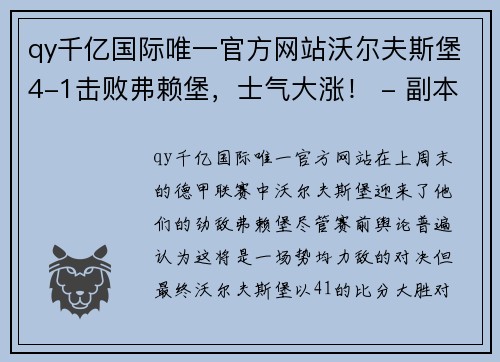 qy千亿国际唯一官方网站沃尔夫斯堡4-1击败弗赖堡，士气大涨！ - 副本

qy千亿国际唯一官方网站在上周末的德甲联赛中沃尔夫斯堡迎来了他们的劲敌弗赖堡尽管赛前舆论普遍认为这将是一场势均力敌的对决但最终沃尔夫斯堡以41的比分大胜对